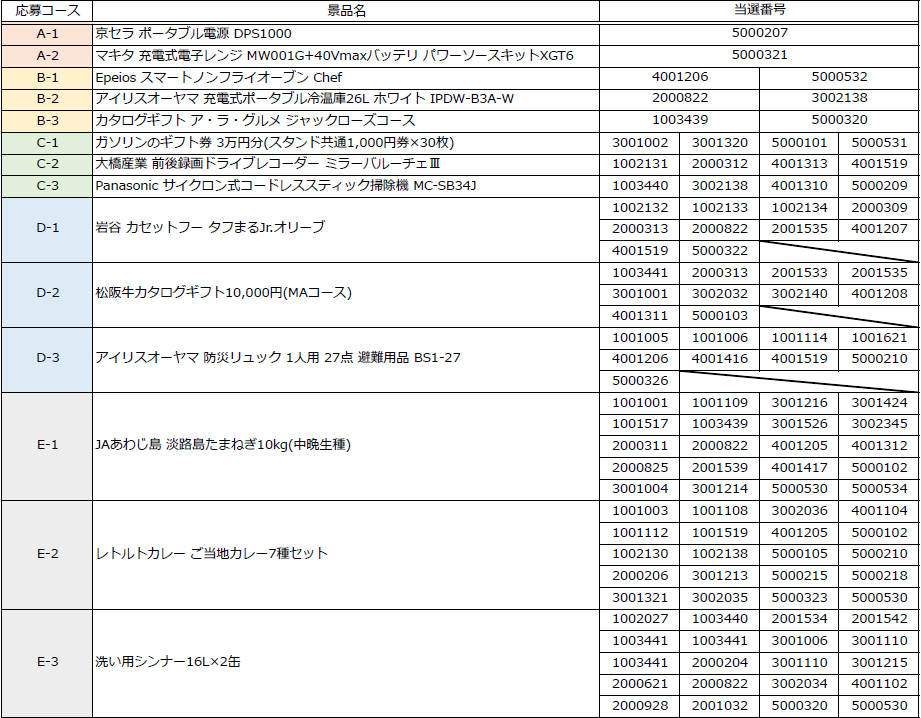 | 応募コース | 景品名 | 当選番号 | | | |
|---|---|---|---|---|---|
| A-1 | 京セラ ポータブル電源 DPS1000 | 5000207 | | | |
| A-2 | マキタ 充電式電子レンジ MW001G+40Vmaxバッテリ パワーソースキットXGT6 | 5000321 | | | |
| B-1 | Epeios スマートノンフライオーブン Chef | 4001206 | | 5000532 | |
| B-2 | アイリスオーヤマ 充電式ポータブル冷温庫26L ホワイト IPDW-B3A-W | 2000822 | | 3002138 | |
| B-3 | カタログギフト ア・ラ・グルメ ジャックローズコース | 1003439 | | 5000320 | |
| C-1 | ガソリンのギフト券 3万円分(スタンド共通1,000円券×30枚) | 3001002 | 3001320 | 5000101 | 5000531 |
| C-2 | 大橋産業 前後録画ドライブレコーダー ミラーバルーチェⅢ | 1002131 | 2000312 | 4001313 | 4001519 |
| C-3 | Panasonic サイクロン式コードレススティック掃除機 MC-SB34J | 1003440 | 3002138 | 4001310 | 5000209 |
| D-1 | 岩谷 カセットフー タフまるJr.オリーブ | 1002132 | 1002133 | 1002134 | 2000309 |
| | | 2000313 | 2000822 | 2001535 | 4001207 |
| | | 4001519 | 5000322 | | |
| D-2 | 松阪牛カタログギフト10,000円(MAコース) | 1003441 | 2000313 | 2001533 | 2001535 |
| | | 3001001 | 3002032 | 3002140 | 4001208 |
| | | 4001311 | 5000103 | | |
| D-3 | アイリスオーヤマ 防災リュック 1人用 27点 避難用品 BS1-27 | 1001005 | 1001006 | 1001114 | 1001621 |
| | | 4001206 | 4001416 | 4001519 | 5000210 |
| | | 5000326 | | | |
| E-1 | JAあわじ島 淡路島たまねぎ10kg(中晩生種) | 1001001 | 1001109 | 3001216 | 3001424 |
| | | 1001517 | 1003439 | 3001526 | 3002345 |
| | | 2000311 | 2000822 | 4001205 | 4001312 |
| | | 2000825 | 2001539 | 4001417 | 5000102 |
| | | 3001004 | 3001214 | 5000530 | 5000534 |
| E-2 | レトルトカレー ご当地カレー7種セット | 1001003 | 1001108 | 3002036 | 4001104 |
| | | 1001112 | 1001519 | 4001205 | 5000102 |
| | | 1002130 | 1002138 | 5000105 | 5000210 |
| | | 2000206 | 3001213 | 5000215 | 5000218 |
| | | 3001321 | 3002035 | 5000323 | 5000530 |
| E-3 | 洗い用シンナー16L×2缶 | 1002027 | 1003440 | 2001534 | 2001542 |
| | | 1003441 | 1003441 | 3001006 | 3001110 |
| | | 1003441 | 2000204 | 3001110 | 3001215 |
| | | 2000621 | 2000822 | 3002034 | 4001102 |
| | | 2000928 | 2001032 | 5000320 | 5000530 |